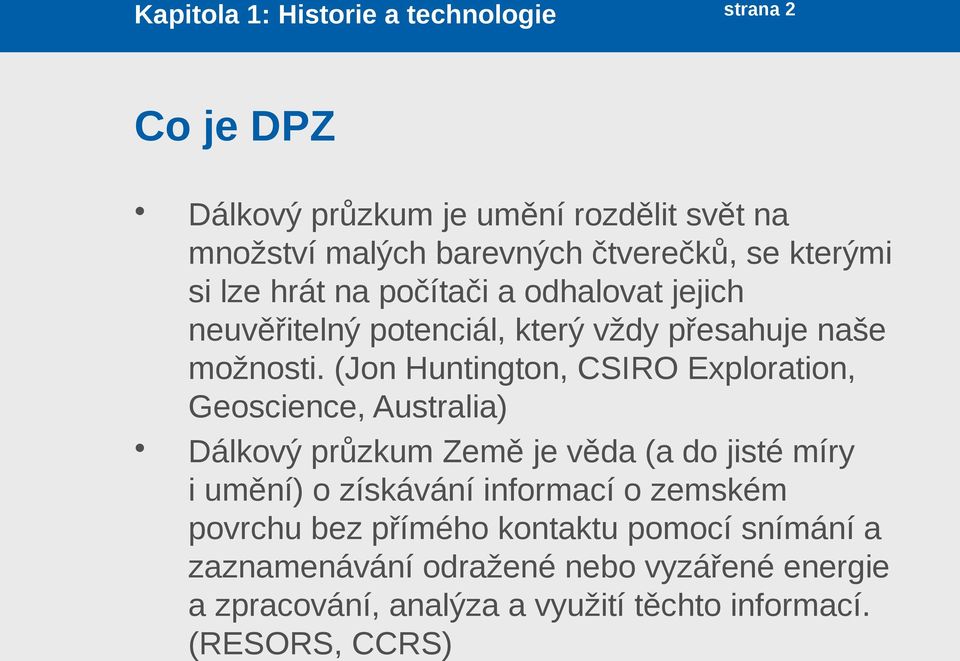 Kapitola 1: Historie a technologie strana 2

Co je DPZ

• Dálkový průzkum je umění rozdělit svět na množství malých barevných čtverečků, se kterými si lze hrát na počítači a odhalovat jejich neuvěřitelný potenciál, který vždy přesahuje naše možnosti. (Jon Huntington, CSIRO Exploration, Geoscience, Australia)

• Dálkový průzkum Země je věda (a do jisté míry i umění) o získávání informací o zemském povrchu bez přímého kontaktu pomocí snímání a zaznamenávání odražené nebo vyzářené energie a zpracování, analýza a využití těchto informací. (RESORS, CCRS)